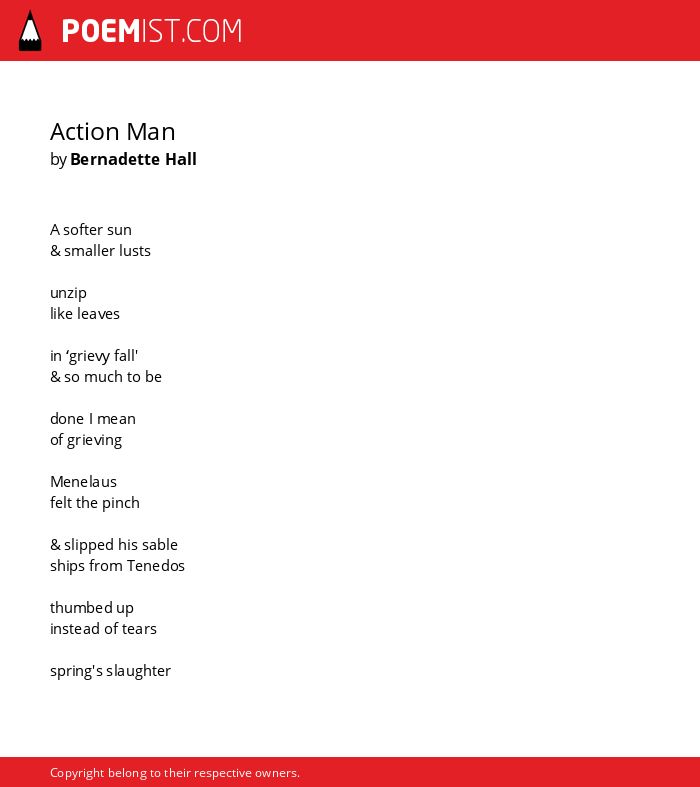 POEMIST.COM

Action Man
by Bernadette Hall

A softer sun
& smaller lusts

unzip
like leaves

in ‘grievy fall'
& so much to be

done I mean
of grieving

Menelaus
felt the pinch

& slipped his sable
ships from Tenedos

thumbed up
instead of tears

spring's slaughter

Copyright belong to their respective owners.